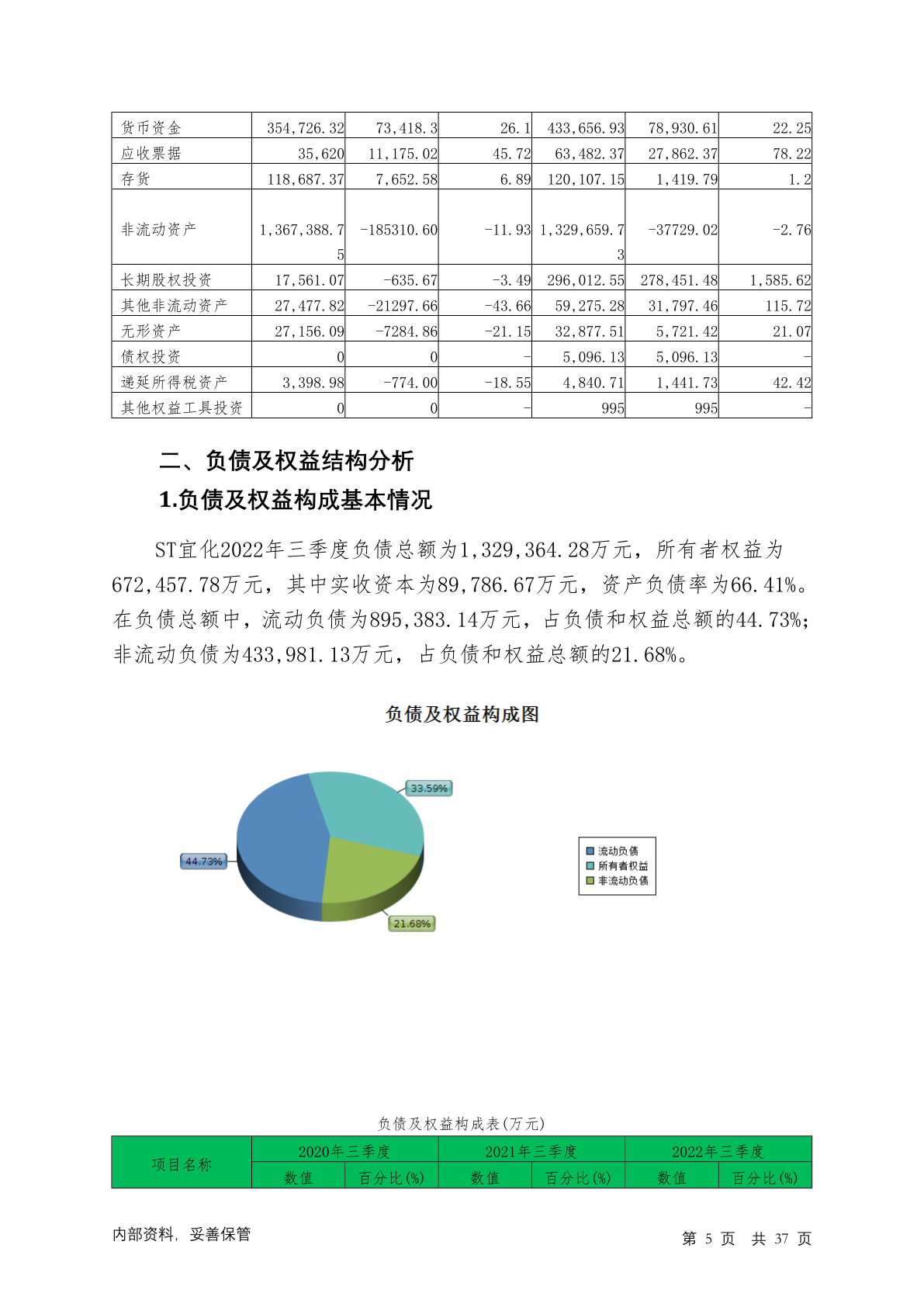 | 货币资金 | 354,726.32 | 73,418.3 | 26.1 | 433,656.93 | 78,930.61 | 22.25 |
|---|---|---|---|---|---|---|
| 应收票据 | 35,620 | 11,175.02 | 45.72 | 63,482.37 | 27,862.37 | 78.22 |
| 存货 | 118,687.37 | 7,652.58 | 6.89 | 120,107.15 | 1,419.79 | 1.2 |
| 非流动资产 | 1,367,388.75 | -185310.60 | -11.93 | 1,329,659.73 | -37729.02 | -2.76 |
| 长期股权投资 | 17,561.07 | -635.67 | -3.49 | 296,012.55 | 278,451.48 | 1,585.62 |
| 其他非流动资产 | 27,477.82 | -21297.66 | -43.66 | 59,275.28 | 31,797.46 | 115.72 |
| 无形资产 | 27,156.09 | -7284.86 | -21.15 | 32,877.51 | 5,721.42 | 21.07 |
| 债权投资 | 0 | 0 | - | 5,096.13 | 5,096.13 | - |
| 递延所得税资产 | 3,398.98 | -774.00 | -18.55 | 4,840.71 | 1,441.73 | 42.42 |
| 其他权益工具投资 | 0 | 0 | - | 995 | 995 | - |

二、负债及权益结构分析

1.负债及权益构成基本情况

ST宜化2022年三季度负债总额为1,329,364.28万元，所有者权益为672,457.78万元，其中实收资本为89,786.67万元，资产负债率为66.41%。在负债总额中，流动负债为895,383.14万元，占负债和权益总额的44.73%；非流动负债为433,981.13万元，占负债和权益总额的21.68%。

负债及权益构成图

33.59%
44.73%
21.68%
流动负债
所有者权益
非流动负债

负债及权益构成表(万元)

| 项目名称 | 2020年三季度 | | 2021年三季度 | | 2022年三季度 | |
|---|---|---|---|---|---|---|
| | 数值 | 百分比(%) | 数值 | 百分比(%) | 数值 | 百分比(%) |

内部资料，妥善保管

第 5 页 共 37 页